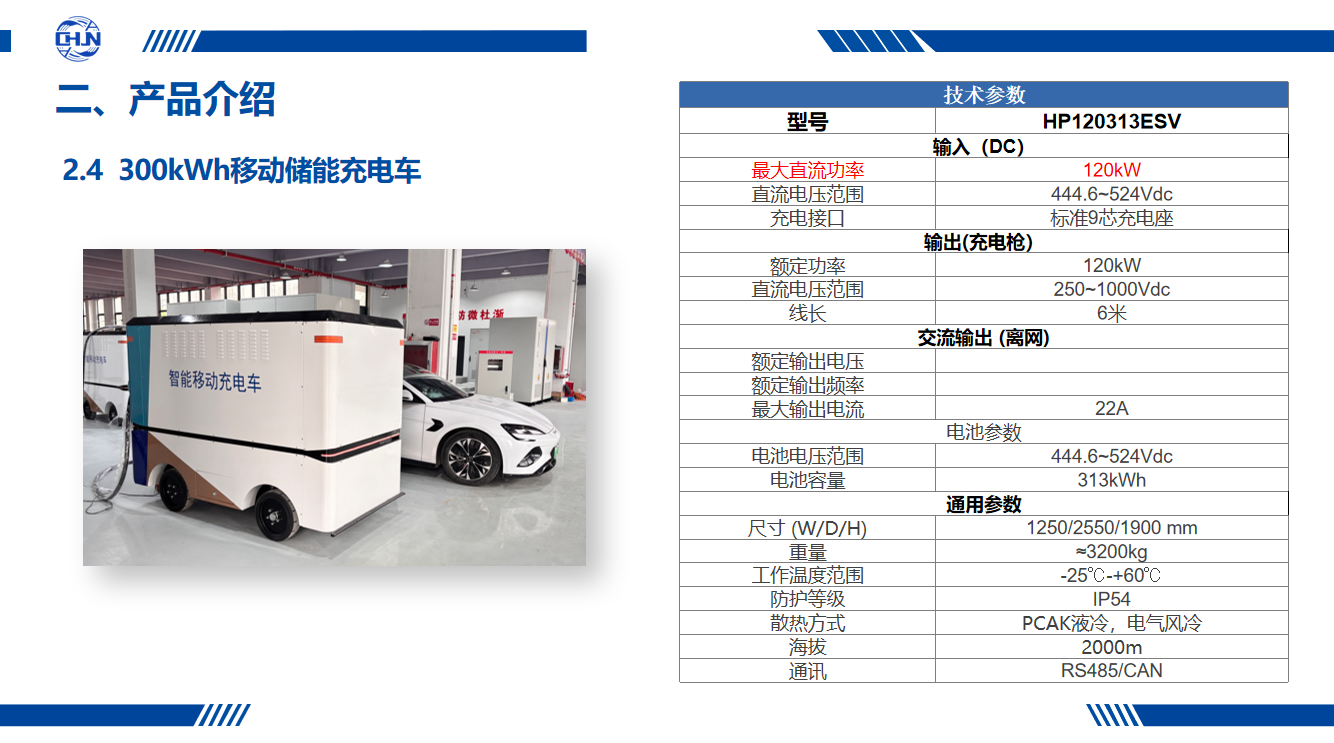 二、产品介绍

2.4 300kWh移动储能充电车

智能移动充电车

| 技术参数 | |
|---|---|
| 型号 | HP120313ESV |
| 输入（DC） | |
| 最大直流功率 | 120kW |
| 直流电压范围 | 444.6~524Vdc |
| 充电接口 | 标准9芯充电座 |
| 输出(充电枪) | |
| 额定功率 | 120kW |
| 直流电压范围 | 250~1000Vdc |
| 线长 | 6米 |
| 交流输出 (离网) | |
| 额定输出电压 | |
| 额定输出频率 | |
| 最大输出电流 | 22A |
| 电池参数 | |
| 电池电压范围 | 444.6~524Vdc |
| 电池容量 | 313kWh |
| 通用参数 | |
| 尺寸 (W/D/H) | 1250/2550/1900 mm |
| 重量 | ≈3200kg |
| 工作温度范围 | -25℃-+60℃ |
| 防护等级 | IP54 |
| 散热方式 | PCAK液冷，电气风冷 |
| 海拔 | 2000m |
| 通讯 | RS485/CAN |